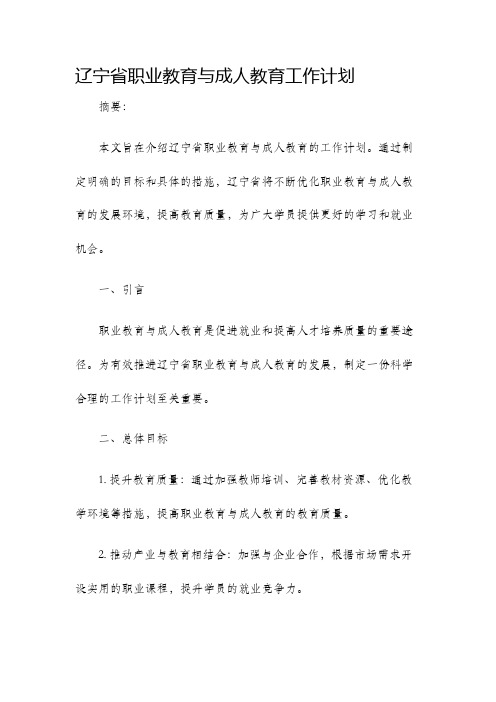 辽宁省职业教育与成人教育工作计划

摘要:

本文旨在介绍辽宁省职业教育与成人教育的工作计划。通过制定明确的目标和具体的措施，辽宁省将不断优化职业教育与成人教育的发展环境，提高教育质量，为广大学员提供更好的学习和就业机会。

一、引言

职业教育与成人教育是促进就业和提高人才培养质量的重要途径。为有效推进辽宁省职业教育与成人教育的发展，制定一份科学合理的工作计划至关重要。

二、总体目标

1. 提升教育质量：通过加强教师培训、完善教材资源、优化教学环境等措施，提高职业教育与成人教育的教育质量。

2. 推动产业与教育相结合：加强与企业合作，根据市场需求开设实用的职业课程，提升学员的就业竞争力。